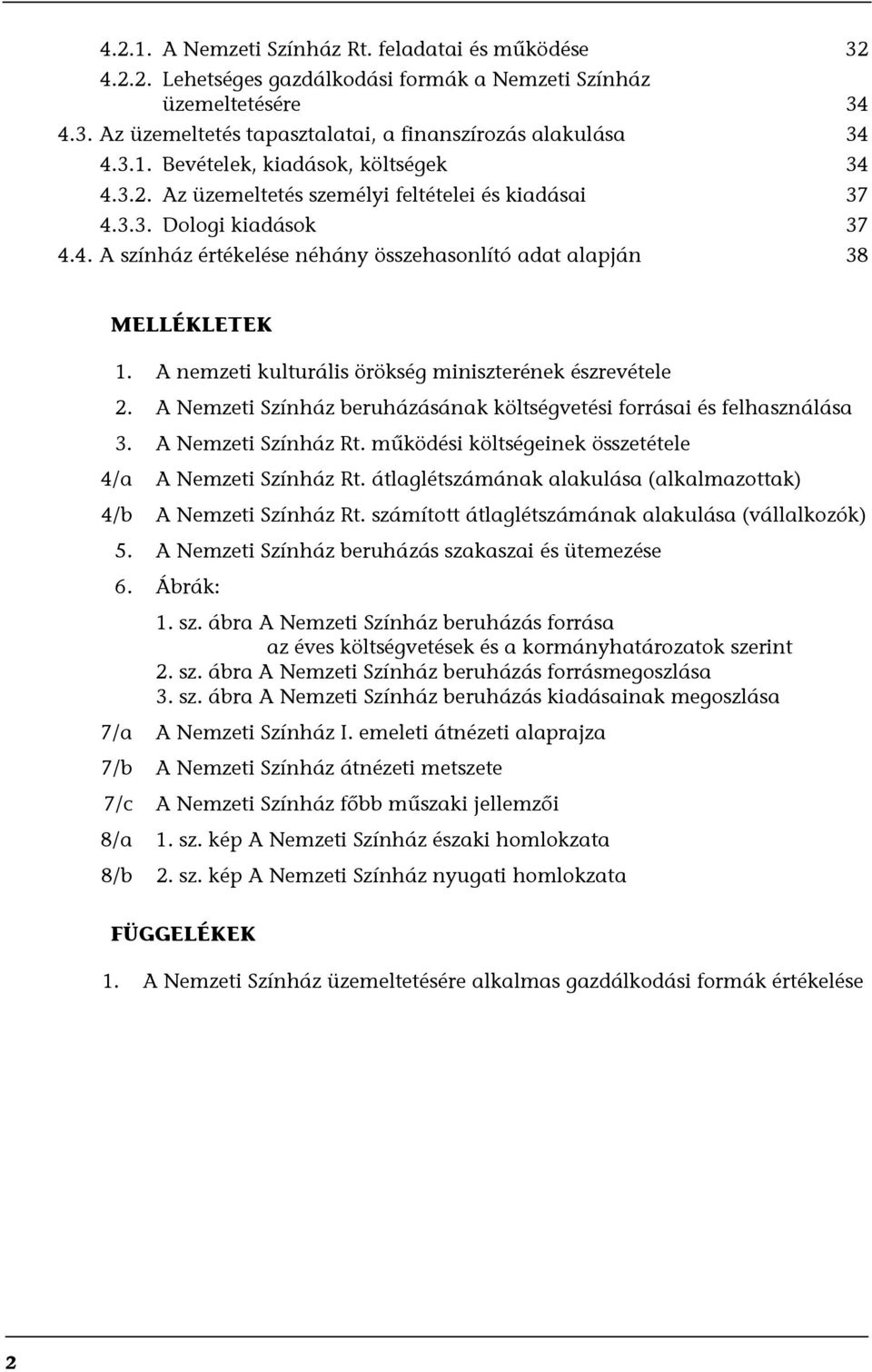 4.2.1. A Nemzeti Színház Rt. feladatai és működése 32
4.2.2. Lehetséges gazdálkodási formák a Nemzeti Színház üzemeltetésére 34
4.3. Az üzemeltetés tapasztalatai, a finanszírozás alakulása 34
4.3.1. Bevételek, kiadások, költségek 34
4.3.2. Az üzemeltetés személyi feltételei és kiadásai 37
4.3.3. Dologi kiadások 37
4.4. A színház értékelése néhány összehasonlító adat alapján 38

MELLÉKLETEK

1. A nemzeti kulturális örökség miniszterének észrevétele
2. A Nemzeti Színház beruházásának költségvetési forrásai és felhasználása
3. A Nemzeti Színház Rt. működési költségeinek összetétele
4/a A Nemzeti Színház Rt. átlaglétszámának alakulása (alkalmazottak)
4/b A Nemzeti Színház Rt. számított átlaglétszámának alakulása (vállalkozók)
5. A Nemzeti Színház beruházás szakaszai és ütemezése
6. Ábrák:
1. sz. ábra A Nemzeti Színház beruházás forrása az éves költségvetések és a kormányhatározatok szerint
2. sz. ábra A Nemzeti Színház beruházás forrásmegoszlása
3. sz. ábra A Nemzeti Színház beruházás kiadásainak megoszlása
7/a A Nemzeti Színház I. emeleti átnézeti alaprajza
7/b A Nemzeti Színház átnézeti metszete
7/c A Nemzeti Színház főbb műszaki jellemzői
8/a 1. sz. kép A Nemzeti Színház északi homlokzata
8/b 2. sz. kép A Nemzeti Színház nyugati homlokzata

FÜGGELÉKEK

1. A Nemzeti Színház üzemeltetésére alkalmas gazdálkodási formák értékelése

2